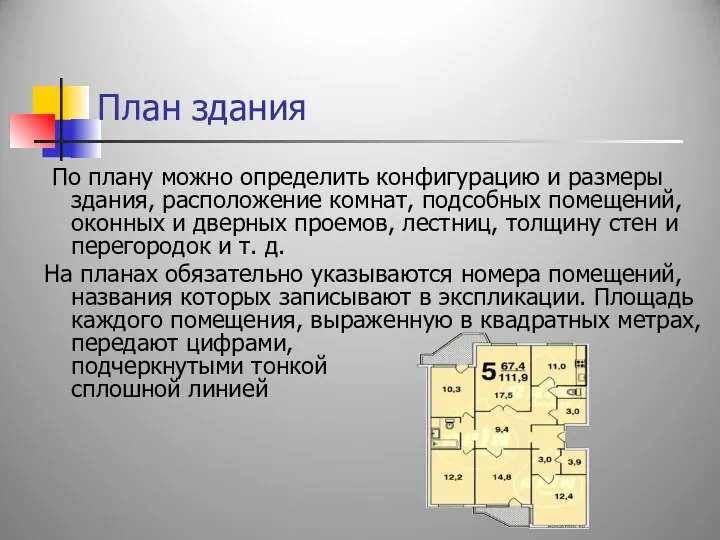 План здания

По плану можно определить конфигурацию и размеры здания, расположение комнат, подсобных помещений, оконных и дверных проемов, лестниц, толщину стен и перегородок и т. д.

На планах обязательно указываются номера помещений, названия которых записывают в экспликации. Площадь каждого помещения, выраженную в квадратных метрах, передают цифрами, подчеркнутыми тонкой сплошной линией

5 67,4
111,9
11,0
10,3
17,5
3,0
9,4
3,0
3,9
12,2
14,8
12,4